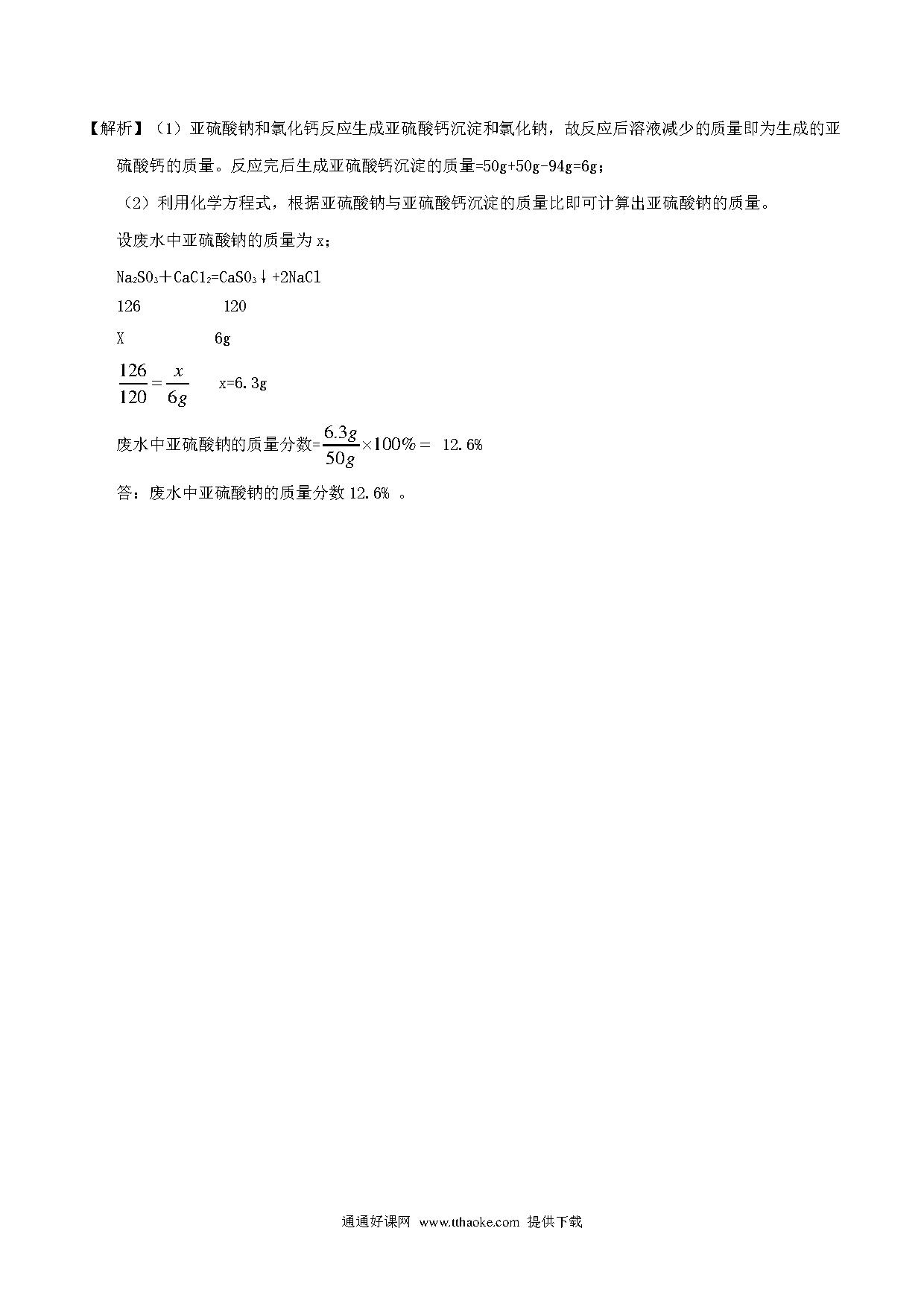 【解析】（1）亚硫酸钠和氯化钙反应生成亚硫酸钙沉淀和氯化钠，故反应后溶液减少的质量即为生成的亚硫酸钙的质量。反应完后生成亚硫酸钙沉淀的质量=50g+50g-94g=6g；

（2）利用化学方程式，根据亚硫酸钠与亚硫酸钙沉淀的质量比即可计算出亚硫酸钠的质量。

设废水中亚硫酸钠的质量为 x；

$Na_2SO_3+CaCl_2=CaSO_3\downarrow+2NaCl$

126　　　　120

X　　　　　6g

$\frac{126}{120}=\frac{x}{6g}$　　x=6.3g

废水中亚硫酸钠的质量分数=$\frac{6.3g}{50g}\times100\%=$ 12.6%

答：废水中亚硫酸钠的质量分数 12.6% 。

通通好课网 www.tthaoke.com 提供下载